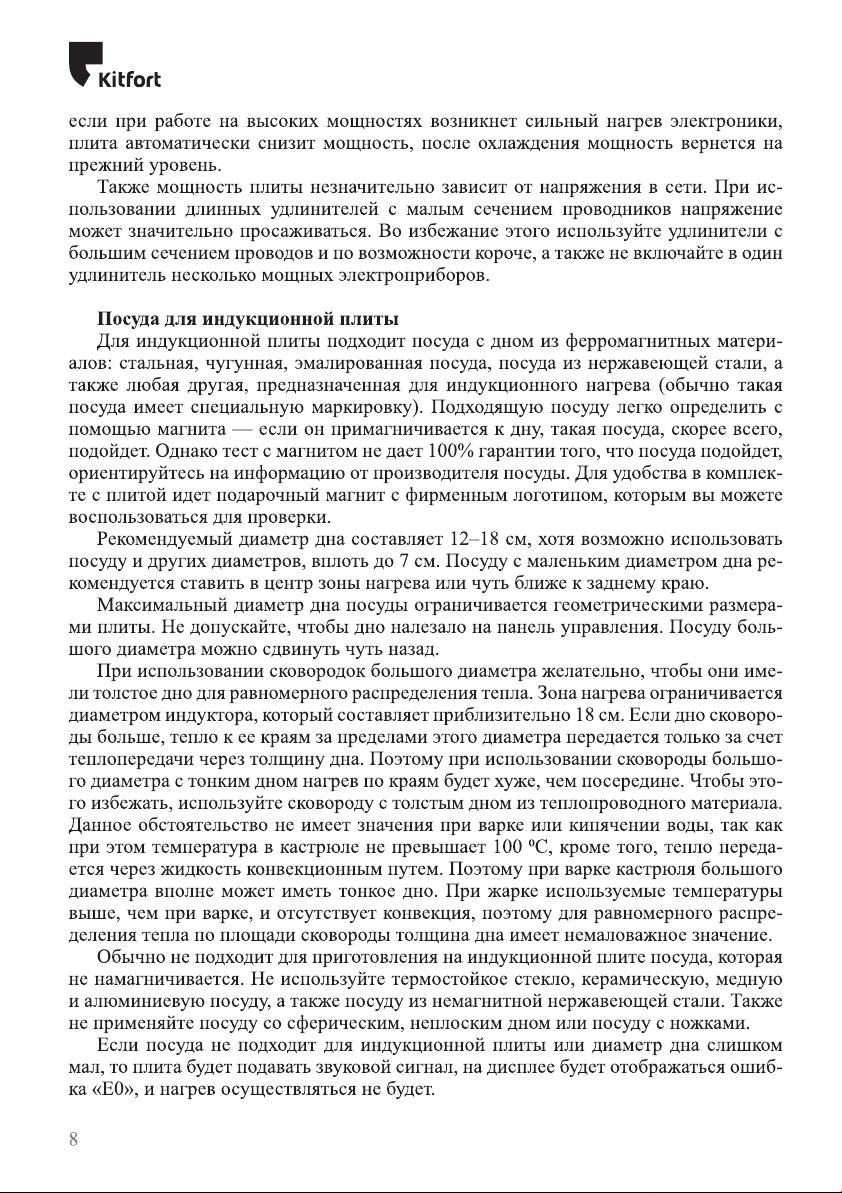 Kitfort

если при работе на высоких мощностях возникнет сильный нагрев электроники, плита автоматически снизит мощность, после охлаждения мощность вернется на прежний уровень.

Также мощность плиты незначительно зависит от напряжения в сети. При использовании длинных удлинителей с малым сечением проводников напряжение может значительно просаживаться. Во избежание этого используйте удлинители с большим сечением проводов и по возможности короче, а также не включайте в один удлинитель несколько мощных электроприборов.

Посуда для индукционной плиты

Для индукционной плиты подходит посуда с дном из ферромагнитных материалов: стальная, чугунная, эмалированная посуда, посуда из нержавеющей стали, а также любая другая, предназначенная для индукционного нагрева (обычно такая посуда имеет специальную маркировку). Подходящую посуду легко определить с помощью магнита — если он примагничивается к дну, такая посуда, скорее всего, подойдет. Однако тест с магнитом не дает 100% гарантии того, что посуда подойдет, ориентируйтесь на информацию от производителя посуды. Для удобства в комплекте с плитой идет подарочный магнит с фирменным логотипом, которым вы можете воспользоваться для проверки.

Рекомендуемый диаметр дна составляет 12–18 см, хотя возможно использовать посуду и других диаметров, вплоть до 7 см. Посуду с маленьким диаметром дна рекомендуется ставить в центр зоны нагрева или чуть ближе к заднему краю.

Максимальный диаметр дна посуды ограничивается геометрическими размерами плиты. Не допускайте, чтобы дно налезало на панель управления. Посуду большого диаметра можно сдвинуть чуть назад.

При использовании сковородок большого диаметра желательно, чтобы они имели толстое дно для равномерного распределения тепла. Зона нагрева ограничивается диаметром индуктора, который составляет приблизительно 18 см. Если дно сковороды больше, тепло к ее краям за пределами этого диаметра передается только за счет теплопередачи через толщину дна. Поэтому при использовании сковороды большого диаметра с тонким дном нагрев по краям будет хуже, чем посередине. Чтобы этого избежать, используйте сковороду с толстым дном из теплопроводного материала. Данное обстоятельство не имеет значения при варке или кипячении воды, так как при этом температура в кастрюле не превышает 100 ºC, кроме того, тепло передается через жидкость конвекционным путем. Поэтому при варке кастрюля большого диаметра вполне может иметь тонкое дно. При жарке используемые температуры выше, чем при варке, и отсутствует конвекция, поэтому для равномерного распределения тепла по площади сковороды толщина дна имеет немаловажное значение.

Обычно не подходит для приготовления на индукционной плите посуда, которая не намагничивается. Не используйте термостойкое стекло, керамическую, медную и алюминиевую посуду, а также посуду из немагнитной нержавеющей стали. Также не применяйте посуду со сферическим, неплоским дном или посуду с ножками.

Если посуда не подходит для индукционной плиты или диаметр дна слишком мал, то плита будет подавать звуковой сигнал, на дисплее будет отображаться ошибка «E0», и нагрев осуществляться не будет.

8